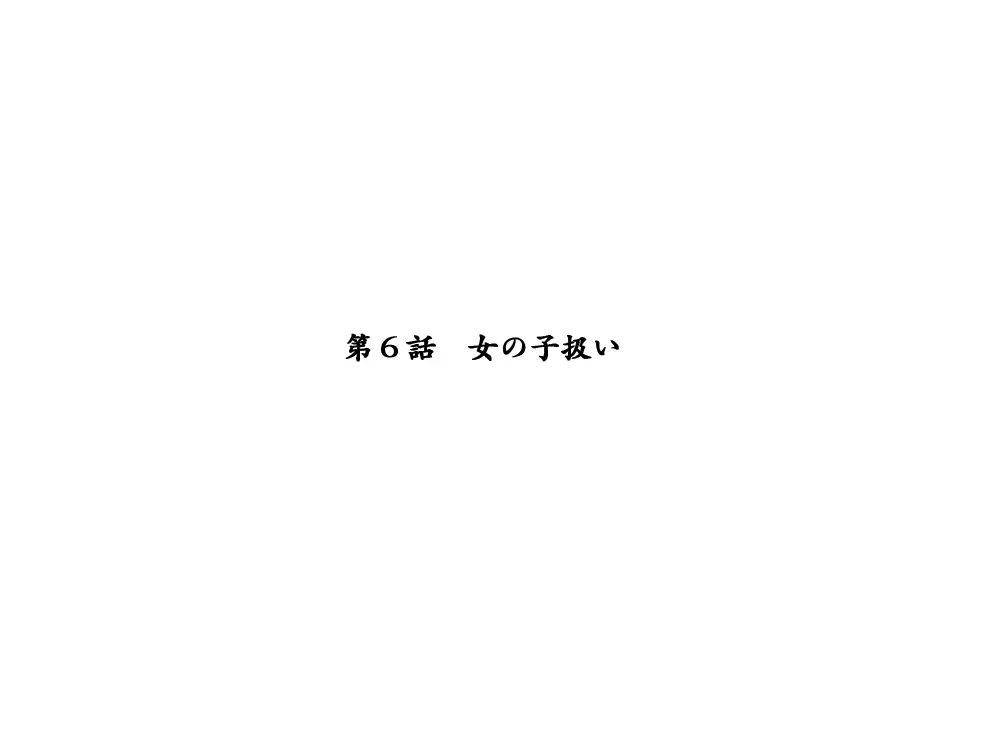 第６話　女の子扱い